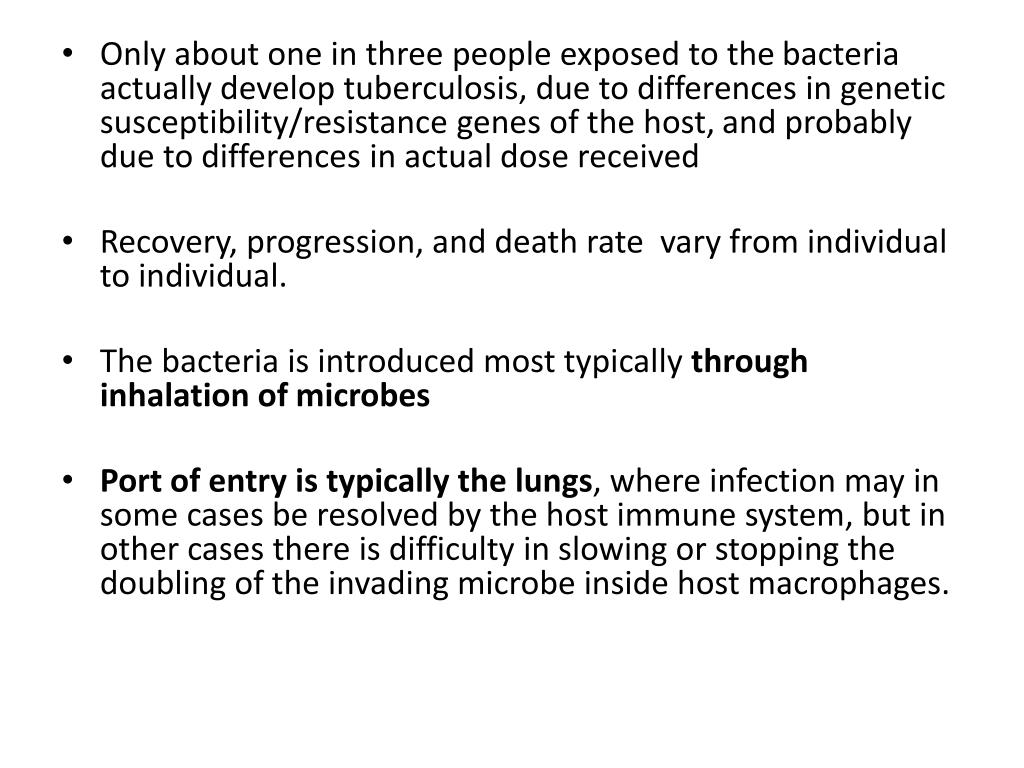 • Only about one in three people exposed to the bacteria actually develop tuberculosis, due to differences in genetic susceptibility/resistance genes of the host, and probably due to differences in actual dose received

• Recovery, progression, and death rate vary from individual to individual.

• The bacteria is introduced most typically through inhalation of microbes

• Port of entry is typically the lungs, where infection may in some cases be resolved by the host immune system, but in other cases there is difficulty in slowing or stopping the doubling of the invading microbe inside host macrophages.